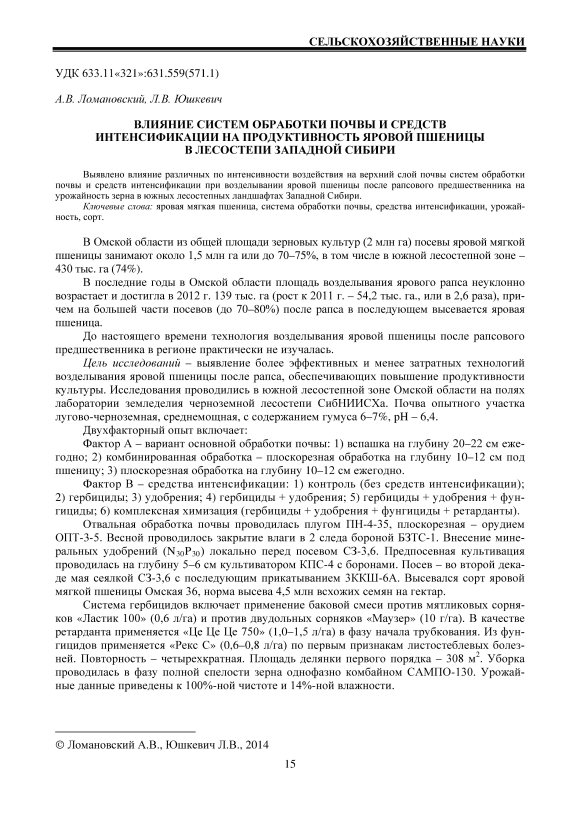 СЕЛЬСКОХОЗЯЙСТВЕННЫЕ НАУКИ

УДК 633.11«321»:631.559(571.1)

А.В. Ломановский, Л.В. Юшкевич

ВЛИЯНИЕ СИСТЕМ ОБРАБОТКИ ПОЧВЫ И СРЕДСТВ ИНТЕНСИФИКАЦИИ НА ПРОДУКТИВНОСТЬ ЯРОВОЙ ПШЕНИЦЫ В ЛЕСОСТЕПИ ЗАПАДНОЙ СИБИРИ

Выявлено влияние различных по интенсивности воздействия на верхний слой почвы систем обработки почвы и средств интенсификации при возделывании яровой пшеницы после рапсового предшественника на урожайность зерна в южных лесостепных ландшафтах Западной Сибири.

Ключевые слова: яровая мягкая пшеница, система обработки почвы, средства интенсификации, урожайность, сорт.

В Омской области из общей площади зерновых культур (2 млн га) посевы яровой мягкой пшеницы занимают около 1,5 млн га или до 70–75%, в том числе в южной лесостепной зоне – 430 тыс. га (74%).

В последние годы в Омской области площадь возделывания ярового рапса неуклонно возрастает и достигла в 2012 г. 139 тыс. га (рост к 2011 г. – 54,2 тыс. га., или в 2,6 раза), причем на большей части посевов (до 70–80%) после рапса в последующем высевается яровая пшеница.

До настоящего времени технология возделывания яровой пшеницы после рапсового предшественника в регионе практически не изучалась.

Цель исследований – выявление более эффективных и менее затратных технологий возделывания яровой пшеницы после рапса, обеспечивающих повышение продуктивности культуры. Исследования проводились в южной лесостепной зоне Омской области на полях лаборатории земледелия черноземной лесостепи СибНИИСХа. Почва опытного участка лугово-черноземная, среднемощная, с содержанием гумуса 6–7%, pH – 6,4.

Двухфакторный опыт включает:

Фактор А – вариант основной обработки почвы: 1) вспашка на глубину 20–22 см ежегодно; 2) комбинированная обработка – плоскорезная обработка на глубину 10–12 см под пшеницу; 3) плоскорезная обработка на глубину 10–12 см ежегодно.

Фактор В – средства интенсификации: 1) контроль (без средств интенсификации); 2) гербициды; 3) удобрения; 4) гербициды + удобрения; 5) гербициды + удобрения + фунгициды; 6) комплексная химизация (гербициды + удобрения + фунгициды + ретарданты).

Отвальная обработка почвы проводилась плугом ПН-4-35, плоскорезная – орудием ОПТ-3-5. Весной проводилось закрытие влаги в 2 следа бороной БЗТС-1. Внесение минеральных удобрений ($N_{30}P_{30}$) локально перед посевом СЗ-3,6. Предпосевная культивация проводилась на глубину 5–6 см культиватором КПС-4 с боронами. Посев – во второй декаде мая сеялкой СЗ-3,6 с последующим прикатыванием 3ККШ-6А. Высевался сорт яровой мягкой пшеницы Омская 36, норма высева 4,5 млн всхожих семян на гектар.

Система гербицидов включает применение баковой смеси против мятликовых сорняков «Ластик 100» (0,6 л/га) и против двудольных сорняков «Маузер» (10 г/га). В качестве ретарданта применяется «Це Це Це 750» (1,0–1,5 л/га) в фазу начала трубкования. Из фунгицидов применяется «Рекс С» (0,6–0,8 л/га) по первым признакам листостеблевых болезней. Повторность – четырехкратная. Площадь делянки первого порядка – 308 $м^2$. Уборка проводилась в фазу полной спелости зерна однофазно комбайном САМПО-130. Урожайные данные приведены к 100%-ной чистоте и 14%-ной влажности.

© Ломановский А.В., Юшкевич Л.В., 2014

15